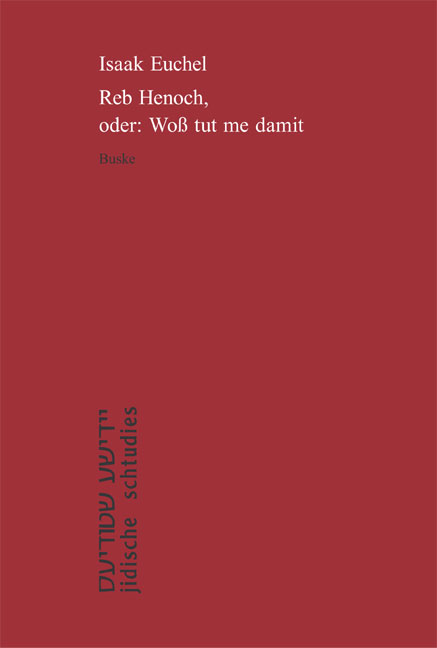 Isaak Euchel

Reb Henoch,
oder: Woß tut me damit

Buske

יידישע שטודיעס
jidische schtudies